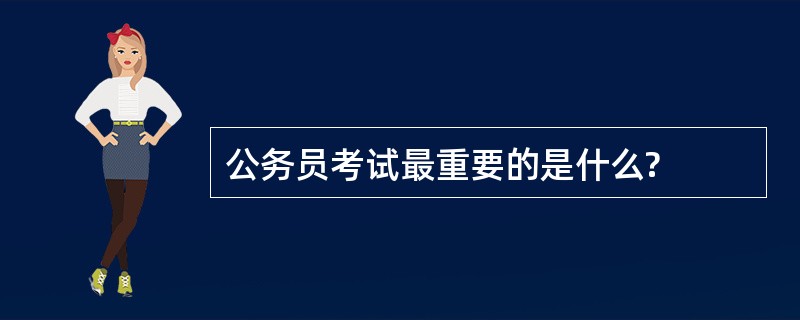 公务员考试最重要的是什么?